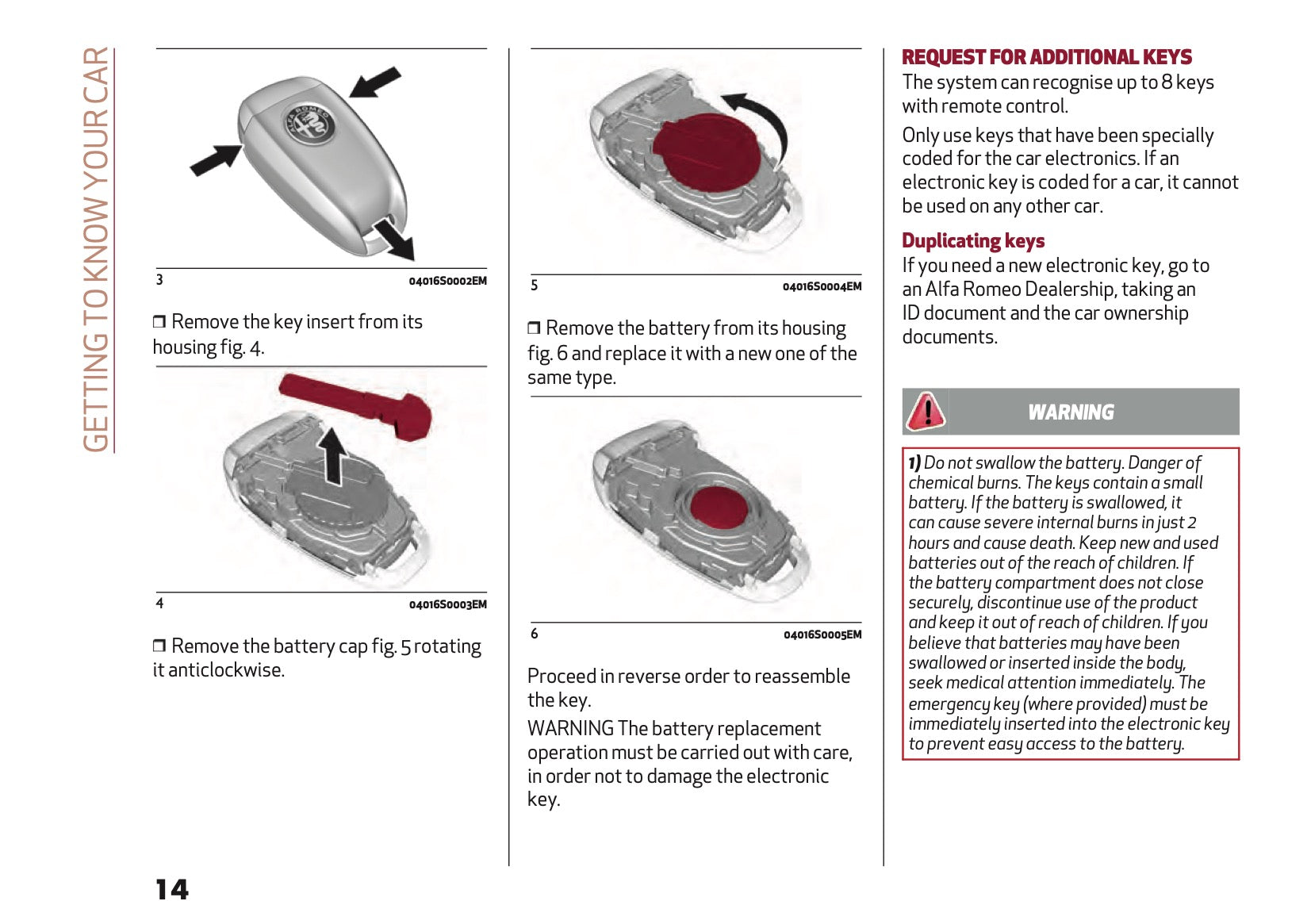 GETTING TO KNOW YOUR CAR

3 04016S0002EM

❒ Remove the key insert from its housing fig. 4.

4 04016S0003EM

❒ Remove the battery cap fig. 5 rotating it anticlockwise.

5 04016S0004EM

❒ Remove the battery from its housing fig. 6 and replace it with a new one of the same type.

6 04016S0005EM

Proceed in reverse order to reassemble the key.

WARNING The battery replacement operation must be carried out with care, in order not to damage the electronic key.

REQUEST FOR ADDITIONAL KEYS

The system can recognise up to 8 keys with remote control.

Only use keys that have been specially coded for the car electronics. If an electronic key is coded for a car, it cannot be used on any other car.

Duplicating keys

If you need a new electronic key, go to an Alfa Romeo Dealership, taking an ID document and the car ownership documents.

WARNING

1) Do not swallow the battery. Danger of chemical burns. The keys contain a small battery. If the battery is swallowed, it can cause severe internal burns in just 2 hours and cause death. Keep new and used batteries out of the reach of children. If the battery compartment does not close securely, discontinue use of the product and keep it out of reach of children. If you believe that batteries may have been swallowed or inserted inside the body, seek medical attention immediately. The emergency key (where provided) must be immediately inserted into the electronic key to prevent easy access to the battery.

14